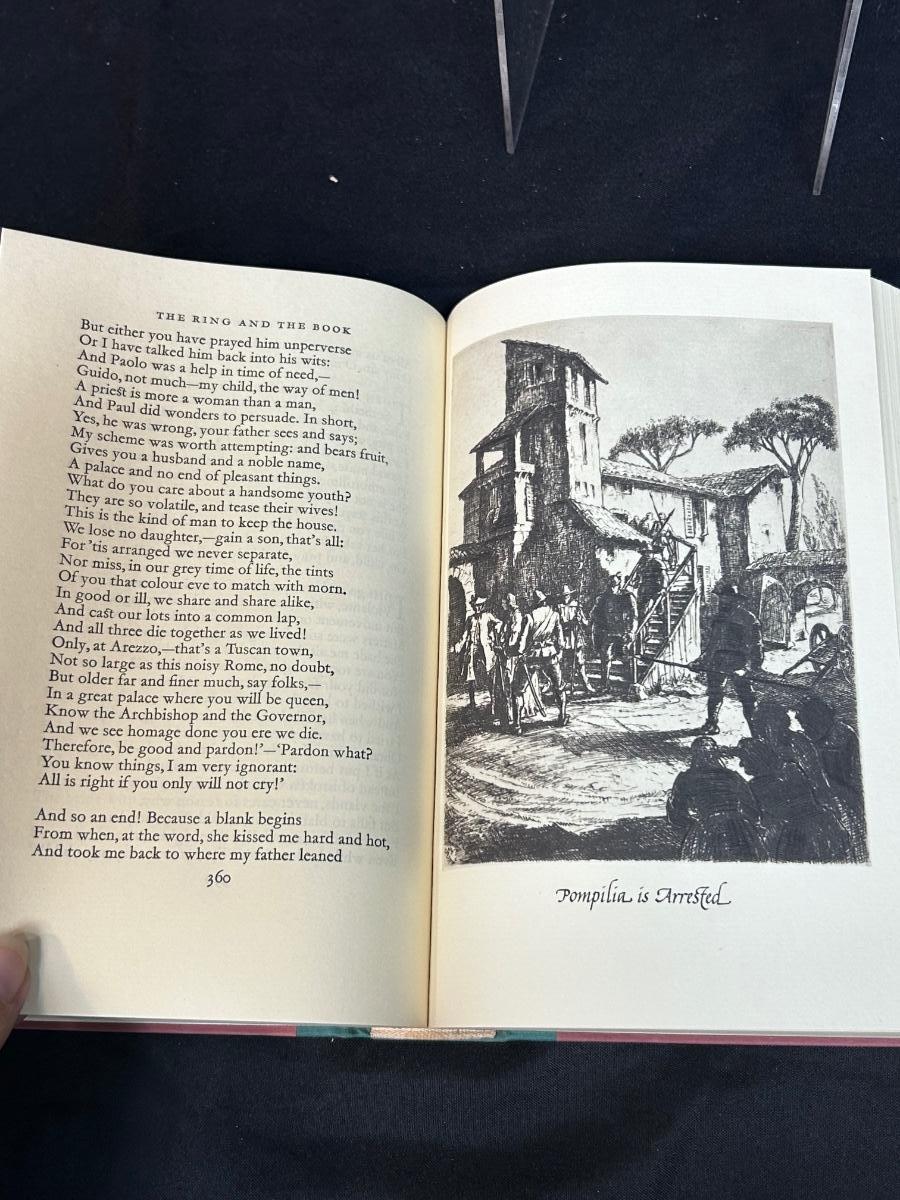 THE RING AND THE BOOK

But either you have prayed him unperverse
Or I have talked him back into his wits:
And Paolo was a help in time of need,—
Guido, not much—my child, the way of men!
A priest is more a woman than a man,
And Paul did wonders to persuade. In short,
Yes, he was wrong, your father sees and says;
My scheme was worth attempting: and bears fruit,
Gives you a husband and a noble name,
A palace and no end of pleasant things.
What do you care about a handsome youth?
They are so volatile, and tease their wives!
This is the kind of man to keep the house.
We lose no daughter,—gain a son, that's all:
For 'tis arranged we never separate,
Nor miss, in our grey time of life, the tints
Of you that colour eve to match with morn.
In good or ill, we share and share alike,
And cast our lots into a common lap,
And all three die together as we lived!
Only, at Arezzo,—that's a Tuscan town,
Not so large as this noisy Rome, no doubt,
But older far and finer much, say folks,—
In a great palace where you will be queen,
Know the Archbishop and the Governor,
And we see homage done you ere we die.
Therefore, be good and pardon!'—'Pardon what?
You know things, I am very ignorant:
All is right if you only will not cry!'

And so an end! Because a blank begins
From when, at the word, she kissed me hard and hot,
And took me back to where my father leaned

360

Pompilia is Arrested